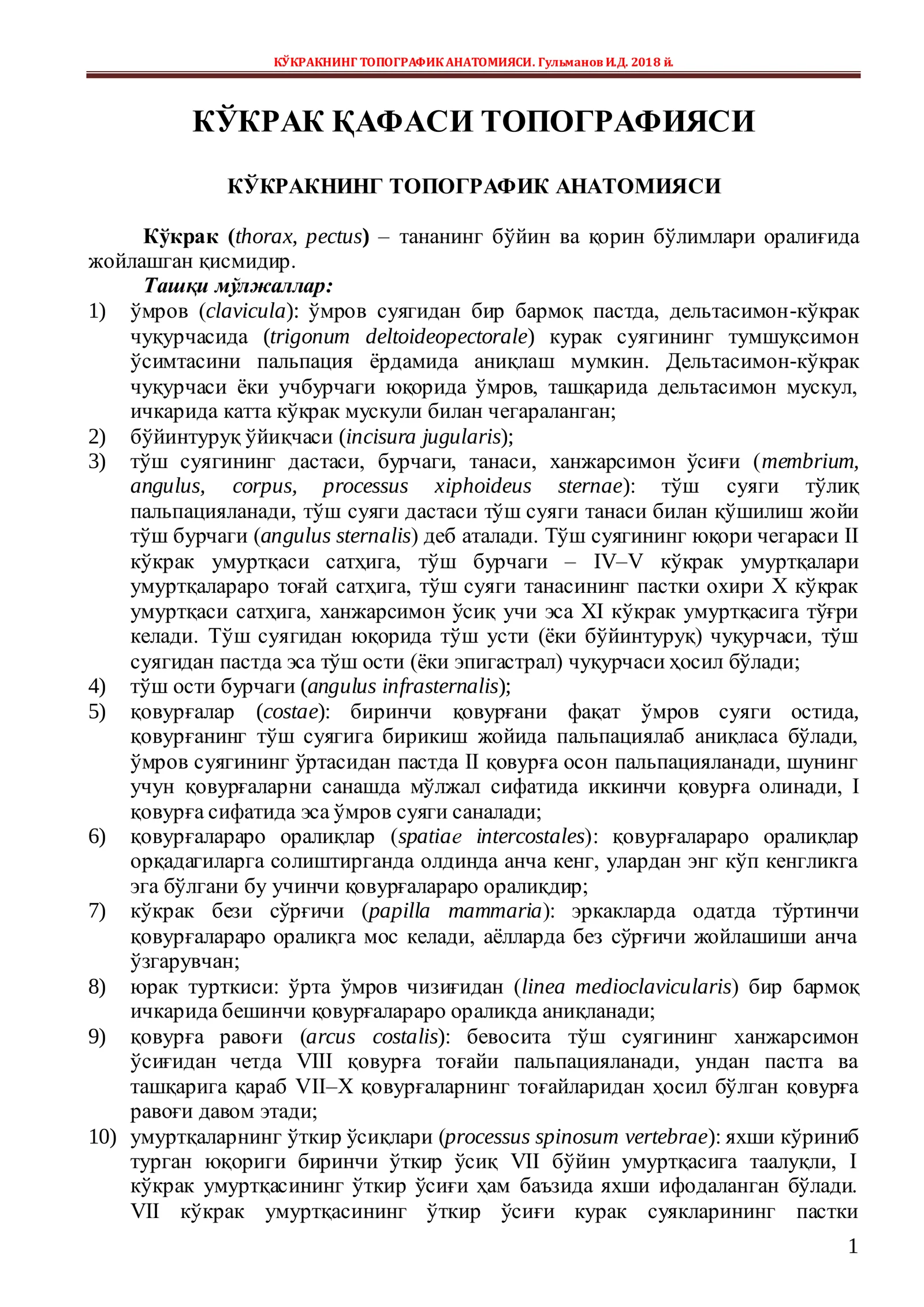 КЎКРАКНИНГ ТОПОГРАФИК АНАТОМИЯСИ. Гульманов И.Д. 2018 й.

КЎКРАК ҚАФАСИ ТОПОГРАФИЯСИ

КЎКРАКНИНГ ТОПОГРАФИК АНАТОМИЯСИ

Кўкрак (thorax, pectus) – тананинг бўйин ва қорин бўлимлари оралиғида жойлашган қисмидир.

Ташқи мўлжаллар:

1) ўмров (clavicula): ўмров суягидан бир бармоқ пастда, дельтасимон-кўкрак чуқурчасида (trigonum deltoideopectorale) курак суягининг тумшуқсимон ўсимтасини пальпация ёрдамида аниқлаш мумкин. Дельтасимон-кўкрак чуқурчаси ёки учбурчаги юқорида ўмров, ташқарида дельтасимон мускул, ичкарида катта кўкрак мускули билан чегараланган;

2) бўйинтуруқ ўйиқчаси (incisura jugularis);

3) тўш суягининг дастаси, бурчаги, танаси, ханжарсимон ўсиғи (membrium, angulus, corpus, processus xiphoideus sternae): тўш суяги тўлиқ пальпацияланади, тўш суяги дастаси тўш суяги танаси билан қўшилиш жойи тўш бурчаги (angulus sternalis) деб аталади. Тўш суягининг юқори чегараси II кўкрак умуртқаси сатҳига, тўш бурчаги – IV–V кўкрак умуртқалари умуртқалараро тоғай сатҳига, тўш суяги танасининг пастки охири X кўкрак умуртқаси сатҳига, ханжарсимон ўсиқ учи эса XI кўкрак умуртқасига тўғри келади. Тўш суягидан юқорида тўш усти (ёки бўйинтуруқ) чуқурчаси, тўш суягидан пастда эса тўш ости (ёки эпигастрал) чуқурчаси ҳосил бўлади;

4) тўш ости бурчаги (angulus infrasternalis);

5) қовурғалар (costae): биринчи қовурғани фақат ўмров суяги остида, қовурғанинг тўш суягига бирикиш жойида пальпациялаб аниқласа бўлади, ўмров суягининг ўртасидан пастда II қовурға осон пальпацияланади, шунинг учун қовурғаларни санашда мўлжал сифатида иккинчи қовурға олинади, I қовурға сифатида эса ўмров суяги саналади;

6) қовурғалараро оралиқлар (spatiae intercostales): қовурғалараро оралиқлар орқадагиларга солиштирганда олдинда анча кенг, улардан энг кўп кенгликга эга бўлгани бу учинчи қовурғалараро оралиқдир;

7) кўкрак бези сўрғичи (papilla mammaria): эркакларда одатда тўртинчи қовурғалараро оралиқга мос келади, аёлларда без сўрғичи жойлашиши анча ўзгарувчан;

8) юрак турткиси: ўрта ўмров чизиғидан (linea medioclavicularis) бир бармоқ ичкарида бешинчи қовурғалараро оралиқда аниқланади;

9) қовурға равоғи (arcus costalis): бевосита тўш суягининг ханжарсимон ўсиғидан четда VIII қовурға тоғайи пальпацияланади, ундан пастга ва ташқарига қараб VII–X қовурғаларнинг тоғайларидан ҳосил бўлган қовурға равоғи давом этади;

10) умуртқаларнинг ўткир ўсиқлари (processus spinosum vertebrae): яхши кўриниб турган юқориги биринчи ўткир ўсиқ VII бўйин умуртқасига таалуқли, I кўкрак умуртқасининг ўткир ўсиғи ҳам баъзида яхши ифодаланган бўлади. VII кўкрак умуртқасининг ўткир ўсиғи курак суякларининг пастки

1